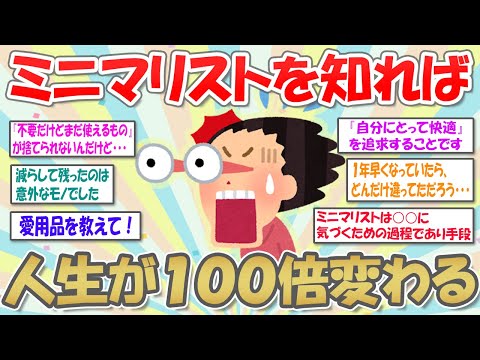 ミニマリストを知れば

「不要だけどまだ使えるもの」が捨てられないんだけど・・・

減らして残ったのは意外なモノでした

愛用品を教えて！

「自分にとって快適」を追求することです

1年早くなっていたら、どんだけ違ってただろう・・・

ミニマリストは○○に気づくための過程であり手段

人生が100倍変わる